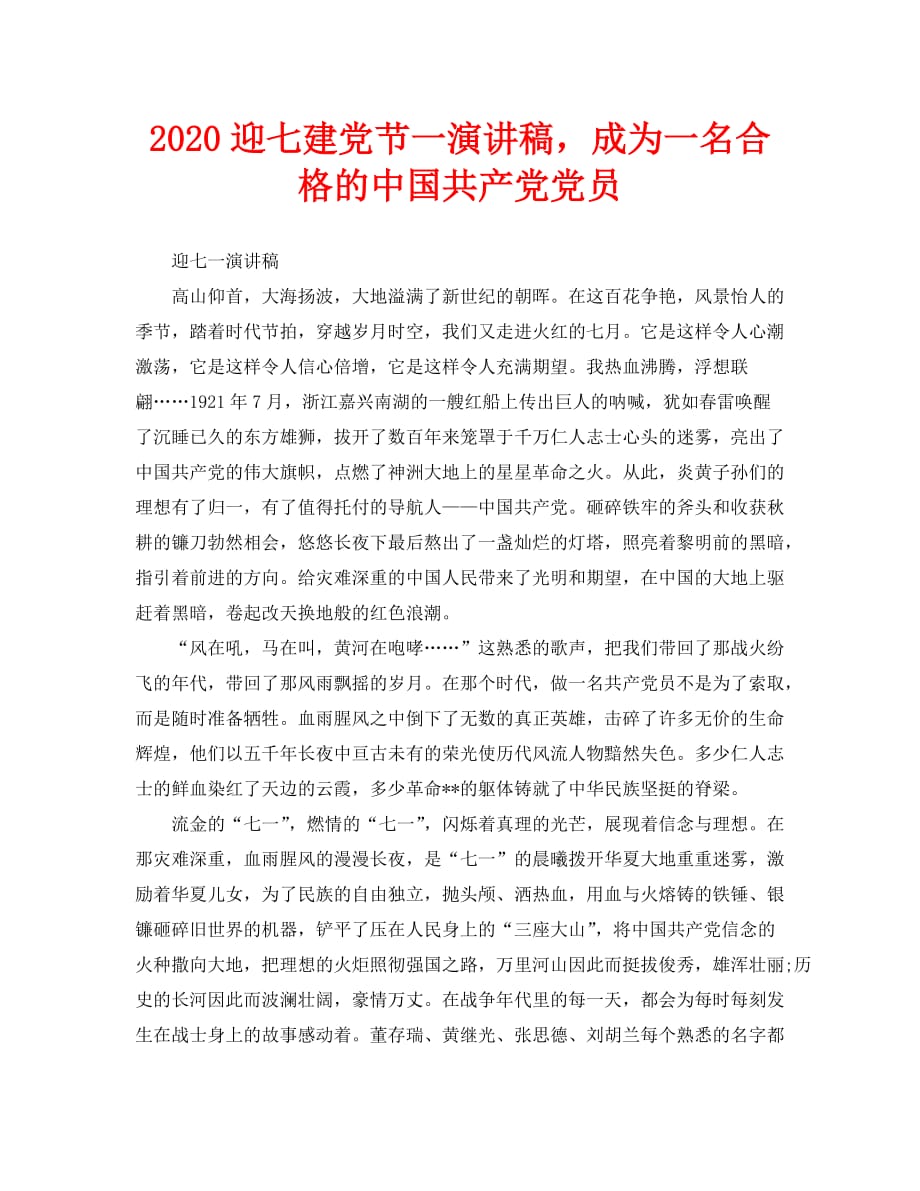 2020 迎七建党节一演讲稿，成为一名合格的中国共产党党员

迎七一演讲稿

高山仰首，大海扬波，大地溢满了新世纪的朝晖。在这百花争艳，风景怡人的季节，踏着时代节拍，穿越岁月时空，我们又走进火红的七月。它是这样令人心潮激荡，它是这样令人信心倍增，它是这样令人充满期望。我热血沸腾，浮想联翩……1921 年 7 月，浙江嘉兴南湖的一艘红船上传出巨人的呐喊，犹如春雷唤醒了沉睡已久的东方雄狮，拔开了数百年来笼罩于千万仁人志士心头的迷雾，亮出了中国共产党的伟大旗帜，点燃了神洲大地上的星星革命之火。从此，炎黄子孙们的理想有了归一，有了值得托付的导航人——中国共产党。砸碎铁牢的斧头和收获秋耕的镰刀勃然相会，悠悠长夜下最后熬出了一盏灿烂的灯塔，照亮着黎明前的黑暗，指引着前进的方向。给灾难深重的中国人民带来了光明和期望，在中国的大地上驱赶着黑暗，卷起改天换地般的红色浪潮。

“风在吼，马在叫，黄河在咆哮……”这熟悉的歌声，把我们带回了那战火纷飞的年代，带回了那风雨飘摇的岁月。在那个时代，做一名共产党员不是为了索取，而是随时准备牺牲。血雨腥风之中倒下了无数的真正英雄，击碎了许多无价的生命辉煌，他们以五千年长夜中亘古未有的荣光使历代风流人物黯然失色。多少仁人志士的鲜血染红了天边的云霞，多少革命**的躯体铸就了中华民族坚挺的脊梁。

流金的“七一”，燃情的“七一”，闪烁着真理的光芒，展现着信念与理想。在那灾难深重，血雨腥风的漫漫长夜，是“七一”的晨曦拨开华夏大地重重迷雾，激励着华夏儿女，为了民族的自由独立，抛头颅、洒热血，用血与火熔铸的铁锤、银镰砸碎旧世界的机器，铲平了压在人民身上的“三座大山”，将中国共产党信念的火种撒向大地，把理想的火炬照彻强国之路，万里河山因此而挺拔俊秀，雄浑壮丽;历史的长河因此而波澜壮阔，豪情万丈。在战争年代里的每一天，都会为每时每刻发生在战士身上的故事感动着。董存瑞、黄继光、张思德、刘胡兰每个熟悉的名字都